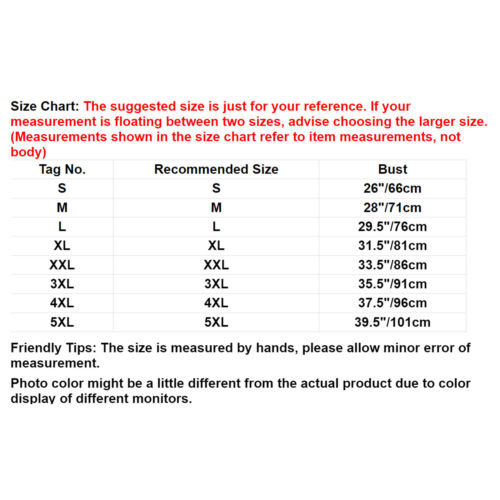 Size Chart: The suggested size is just for your reference. If your measurement is floating between two sizes, advise choosing the larger size. (Measurements shown in the size chart refer to item measurements, not body)

| Tag No. | Recommended Size | Bust |
|---|---|---|
| S | S | 26"/66cm |
| M | M | 28"/71cm |
| L | L | 29.5"/76cm |
| XL | XL | 31.5"/81cm |
| XXL | XXL | 33.5"/86cm |
| 3XL | 3XL | 35.5"/91cm |
| 4XL | 4XL | 37.5"/96cm |
| 5XL | 5XL | 39.5"/101cm |

Friendly Tips: The size is measured by hands, please allow minor error of measurement.

Photo color might be a little different from the actual product due to color display of different monitors.